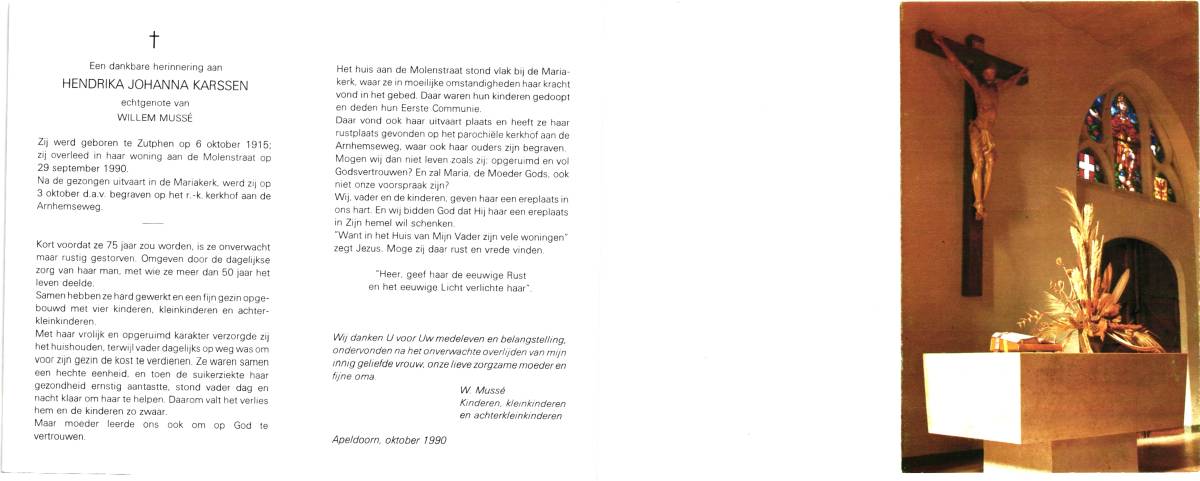 †

Een dankbare herinnering aan

HENDRIKA JOHANNA KARSSEN

echtgenote van

WILLEM MUSSÉ

Zij werd geboren te Zutphen op 6 oktober 1915; zij overleed in haar woning aan de Molenstraat op 29 september 1990.
Na de gezongen uitvaart in de Mariakerk, werd zij op 3 oktober d.a.v. begraven op het r.-k. kerkhof aan de Arnhemseweg.

Kort voordat ze 75 jaar zou worden, is ze onverwacht maar rustig gestorven. Omgeven door de dagelijkse zorg van haar man, met wie ze meer dan 50 jaar het leven deelde.
Samen hebben ze hard gewerkt en een fijn gezin opgebouwd met vier kinderen, kleinkinderen en achterkleinkinderen.
Met haar vrolijk en opgeruimd karakter verzorgde zij het huishouden, terwijl vader dagelijks op weg was om voor zijn gezin de kost te verdienen. Ze waren samen een hechte eenheid, en toen de suikerziekte haar gezondheid ernstig aantastte, stond vader dag en nacht klaar om haar te helpen. Daarom valt het verlies hem en de kinderen zo zwaar.
Maar moeder leerde ons ook om op God te vertrouwen.

Het huis aan de Molenstraat stond vlak bij de Mariakerk, waar ze in moeilijke omstandigheden haar kracht vond in het gebed. Daar waren hun kinderen gedoopt en deden hun Eerste Communie.
Daar vond ook haar uitvaart plaats en heeft ze haar rustplaats gevonden op het parochiële kerkhof aan de Arnhemseweg, waar ook haar ouders zijn begraven.
Mogen wij dan niet leven zoals zij: opgeruimd en vol Godsvertrouwen? En zal Maria, de Moeder Gods, ook niet onze voorspraak zijn?
Wij, vader en de kinderen, geven haar een ereplaats in ons hart. En wij bidden God dat Hij haar een ereplaats in Zijn hemel wil schenken.
"Want in het Huis van Mijn Vader zijn vele woningen" zegt Jezus. Moge zij daar rust en vrede vinden.

"Heer, geef haar de eeuwige Rust en het eeuwige Licht verlichte haar".

Wij danken U voor Uw medeleven en belangstelling, ondervonden na het onverwachte overlijden van mijn innig geliefde vrouw, onze lieve zorgzame moeder en fijne oma.

W. Mussé
Kinderen, kleinkinderen
en achterkleinkinderen

Apeldoorn, oktober 1990